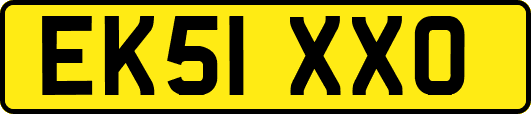 EK51 XXO